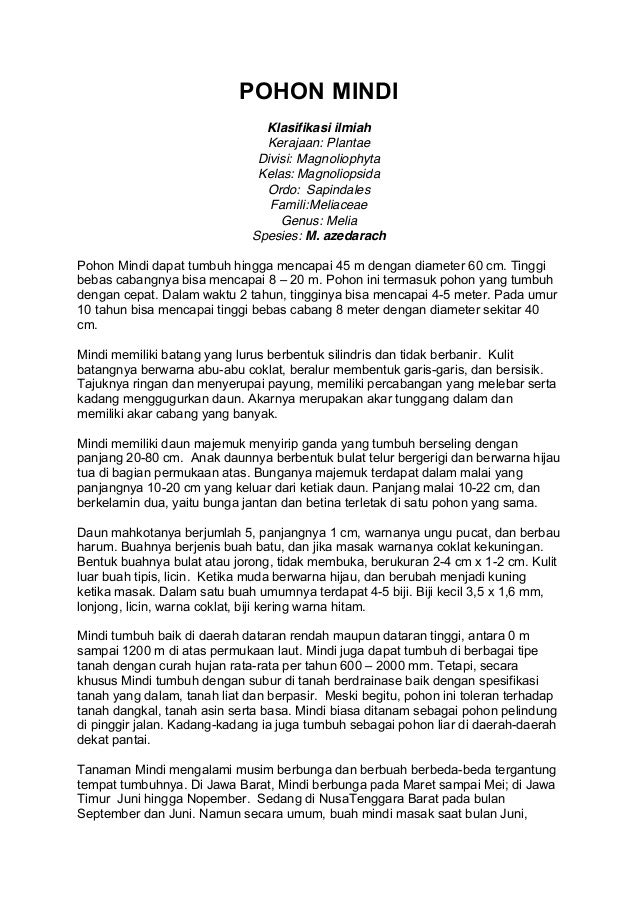 POHON MINDI

Klasifikasi ilmiah
Kerajaan: Plantae
Divisi: Magnoliophyta
Kelas: Magnoliopsida
Ordo: Sapindales
Famili:Meliaceae
Genus: Melia
Spesies: M. azedarach

Pohon Mindi dapat tumbuh hingga mencapai 45 m dengan diameter 60 cm. Tinggi bebas cabangnya bisa mencapai 8 – 20 m. Pohon ini termasuk pohon yang tumbuh dengan cepat. Dalam waktu 2 tahun, tingginya bisa mencapai 4-5 meter. Pada umur 10 tahun bisa mencapai tinggi bebas cabang 8 meter dengan diameter sekitar 40 cm.

Mindi memiliki batang yang lurus berbentuk silindris dan tidak berbanir. Kulit batangnya berwarna abu-abu coklat, beralur membentuk garis-garis, dan bersisik. Tajuknya ringan dan menyerupai payung, memiliki percabangan yang melebar serta kadang menggugurkan daun. Akarnya merupakan akar tunggang dalam dan memiliki akar cabang yang banyak.

Mindi memiliki daun majemuk menyirip ganda yang tumbuh berseling dengan panjang 20-80 cm. Anak daunnya berbentuk bulat telur bergerigi dan berwarna hijau tua di bagian permukaan atas. Bunganya majemuk terdapat dalam malai yang panjangnya 10-20 cm yang keluar dari ketiak daun. Panjang malai 10-22 cm, dan berkelamin dua, yaitu bunga jantan dan betina terletak di satu pohon yang sama.

Daun mahkotanya berjumlah 5, panjangnya 1 cm, warnanya ungu pucat, dan berbau harum. Buahnya berjenis buah batu, dan jika masak warnanya coklat kekuningan. Bentuk buahnya bulat atau jorong, tidak membuka, berukuran 2-4 cm x 1-2 cm. Kulit luar buah tipis, licin. Ketika muda berwarna hijau, dan berubah menjadi kuning ketika masak. Dalam satu buah umumnya terdapat 4-5 biji. Biji kecil 3,5 x 1,6 mm, lonjong, licin, warna coklat, biji kering warna hitam.

Mindi tumbuh baik di daerah dataran rendah maupun dataran tinggi, antara 0 m sampai 1200 m di atas permukaan laut. Mindi juga dapat tumbuh di berbagai tipe tanah dengan curah hujan rata-rata per tahun 600 – 2000 mm. Tetapi, secara khusus Mindi tumbuh dengan subur di tanah berdrainase baik dengan spesifikasi tanah yang dalam, tanah liat dan berpasir. Meski begitu, pohon ini toleran terhadap tanah dangkal, tanah asin serta basa. Mindi biasa ditanam sebagai pohon pelindung di pinggir jalan. Kadang-kadang ia juga tumbuh sebagai pohon liar di daerah-daerah dekat pantai.

Tanaman Mindi mengalami musim berbunga dan berbuah berbeda-beda tergantung tempat tumbuhnya. Di Jawa Barat, Mindi berbunga pada Maret sampai Mei; di Jawa Timur Juni hingga Nopember. Sedang di NusaTenggara Barat pada bulan September dan Juni. Namun secara umum, buah mindi masak saat bulan Juni,